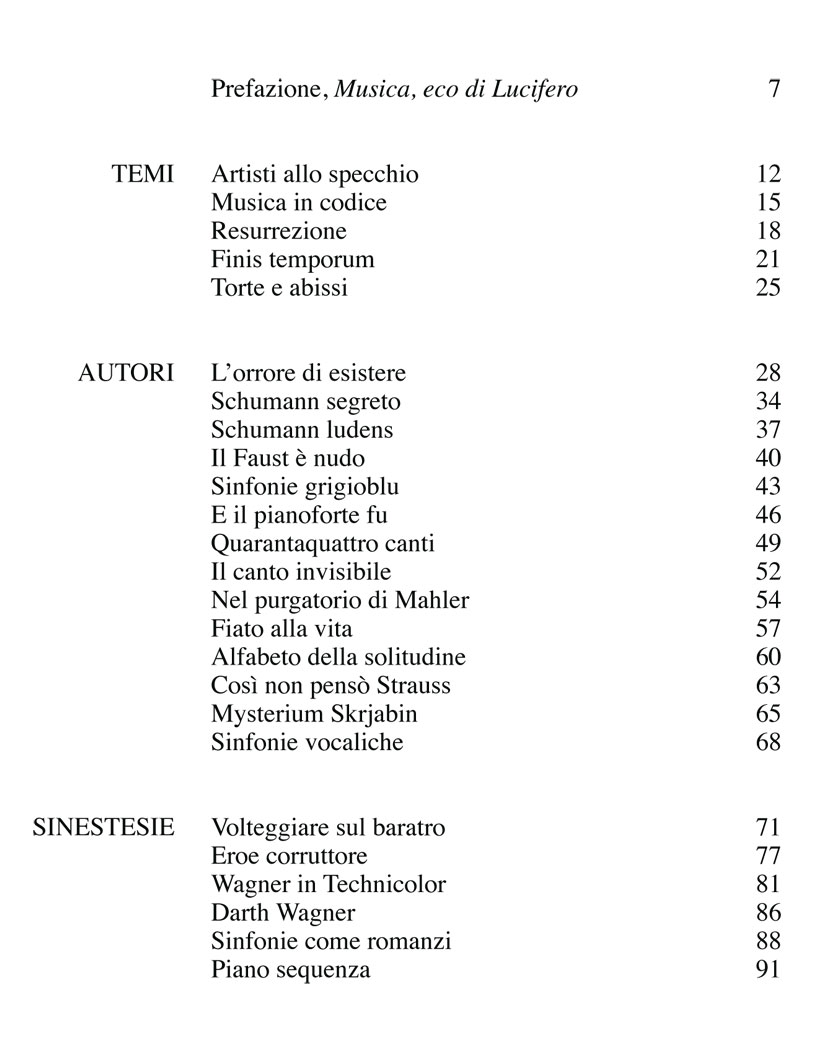 Prefazione, Musica, eco di Lucifero 7

TEMI
Artisti allo specchio 12
Musica in codice 15
Resurrezione 18
Finis temporum 21
Torte e abissi 25

AUTORI
L'orrore di esistere 28
Schumann segreto 34
Schumann ludens 37
Il Faust è nudo 40
Sinfonie grigioblu 43
E il pianoforte fu 46
Quarantaquattro canti 49
Il canto invisibile 52
Nel purgatorio di Mahler 54
Fiato alla vita 57
Alfabeto della solitudine 60
Così non pensò Strauss 63
Mysterium Skrjabin 65
Sinfonie vocaliche 68

SINESTESIE
Volteggiare sul baratro 71
Eroe corruttore 77
Wagner in Technicolor 81
Darth Wagner 86
Sinfonie come romanzi 88
Piano sequenza 91